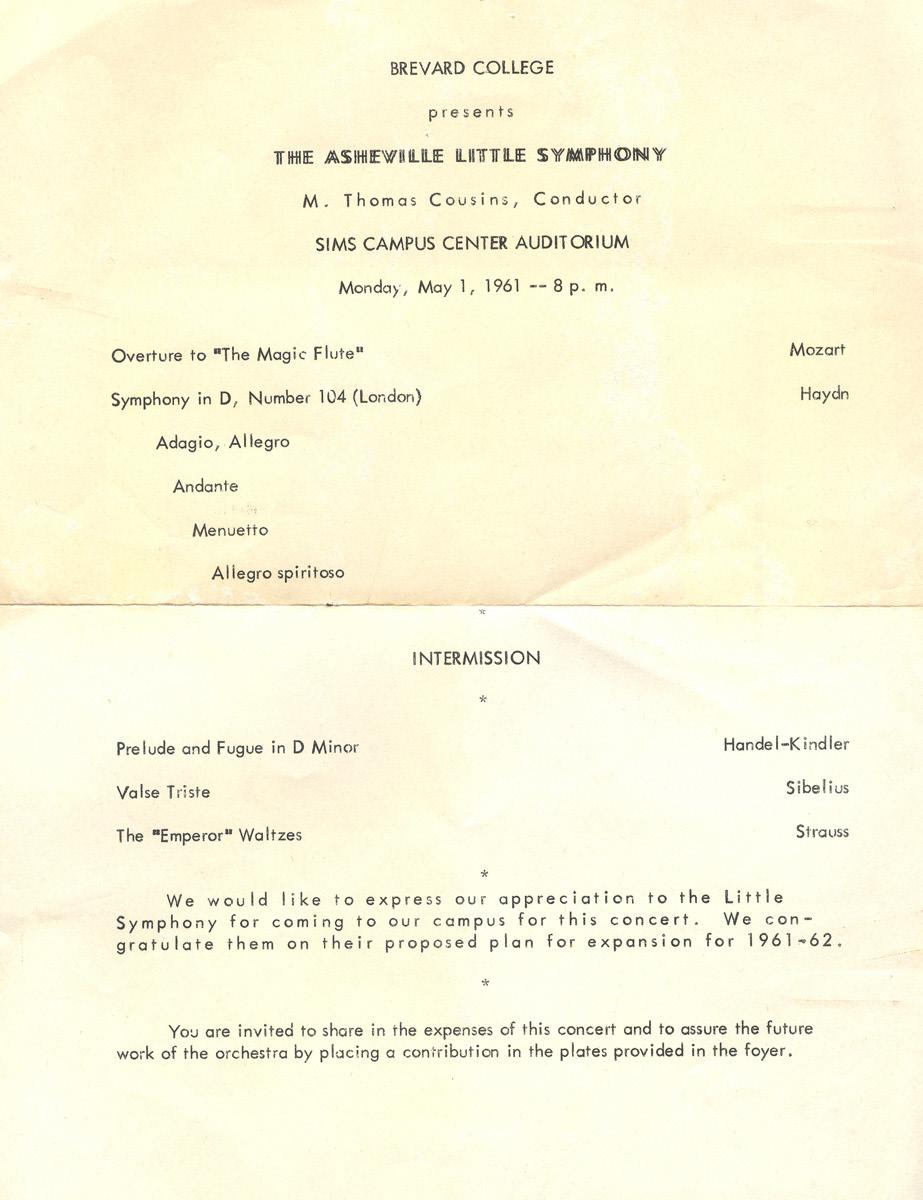 BREVARD COLLEGE

presents

THE ASHEVILLE LITTLE SYMPHONY

M. Thomas Cousins, Conductor

SIMS CAMPUS CENTER AUDITORIUM

Monday, May 1, 1961 -- 8 p. m.

Overture to "The Magic Flute" Mozart

Symphony in D, Number 104 (London) Haydn

Adagio, Allegro

Andante

Menuetto

Allegro spiritoso

*

INTERMISSION

*

Prelude and Fugue in D Minor Handel-Kindler

Valse Triste Sibelius

The "Emperor" Waltzes Strauss

*

We would like to express our appreciation to the Little Symphony for coming to our campus for this concert. We congratulate them on their proposed plan for expansion for 1961-62.

*

You are invited to share in the expenses of this concert and to assure the future work of the orchestra by placing a contribution in the plates provided in the foyer.